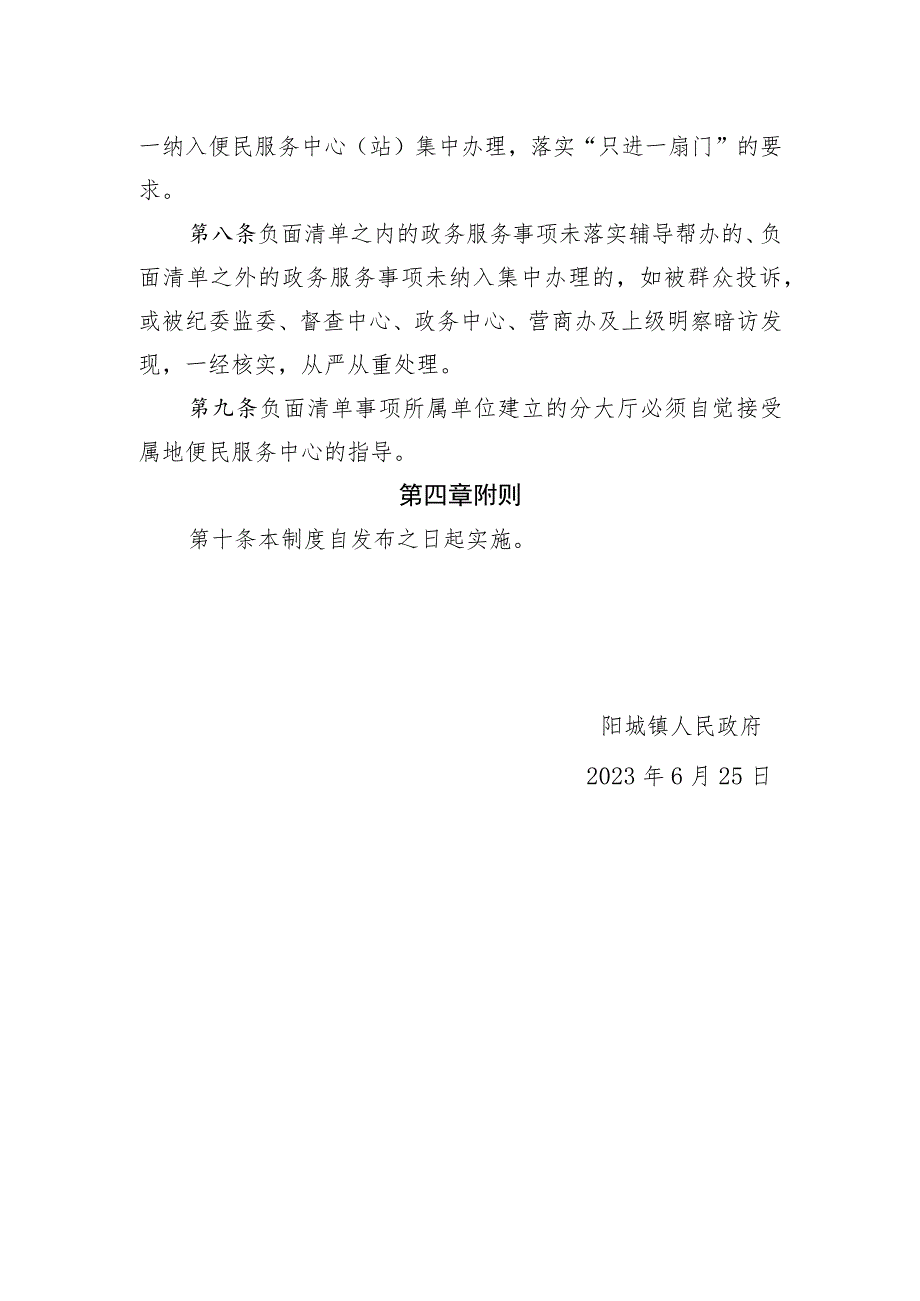 一纳入便民服务中心（站）集中办理，落实“只进一扇门”的要求。

第八条负面清单之内的政务服务事项未落实辅导帮办的、负面清单之外的政务服务事项未纳入集中办理的，如被群众投诉，或被纪委监委、督查中心、政务中心、营商办及上级明察暗访发现，一经核实，从严从重处理。

第九条负面清单事项所属单位建立的分大厅必须自觉接受属地便民服务中心的指导。

第四章附则

第十条本制度自发布之日起实施。

阳城镇人民政府

2023年6月25日